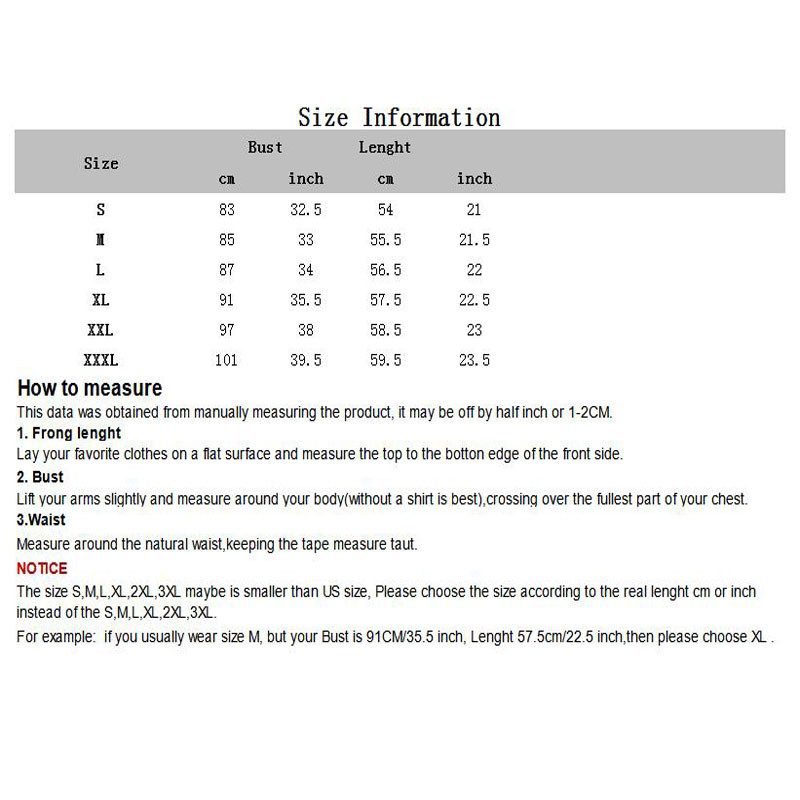 Size Information

| Size | Bust cm | Bust inch | Lenght cm | Lenght inch |
|---|---|---|---|---|
| S | 83 | 32.5 | 54 | 21 |
| M | 85 | 33 | 55.5 | 21.5 |
| L | 87 | 34 | 56.5 | 22 |
| XL | 91 | 35.5 | 57.5 | 22.5 |
| XXL | 97 | 38 | 58.5 | 23 |
| XXXL | 101 | 39.5 | 59.5 | 23.5 |

How to measure

This data was obtained from manually measuring the product, it may be off by half inch or 1-2CM.

1. Frong lenght

Lay your favorite clothes on a flat surface and measure the top to the botton edge of the front side.

2. Bust

Lift your arms slightly and measure around your body(without a shirt is best),crossing over the fullest part of your chest.

3.Waist

Measure around the natural waist,keeping the tape measure taut.

NOTICE

The size S,M,L,XL,2XL,3XL maybe is smaller than US size, Please choose the size according to the real lenght cm or inch instead of the S,M,L,XL,2XL,3XL.

For example: if you usually wear size M, but your Bust is 91CM/35.5 inch, Lenght 57.5cm/22.5 inch,then please choose XL .